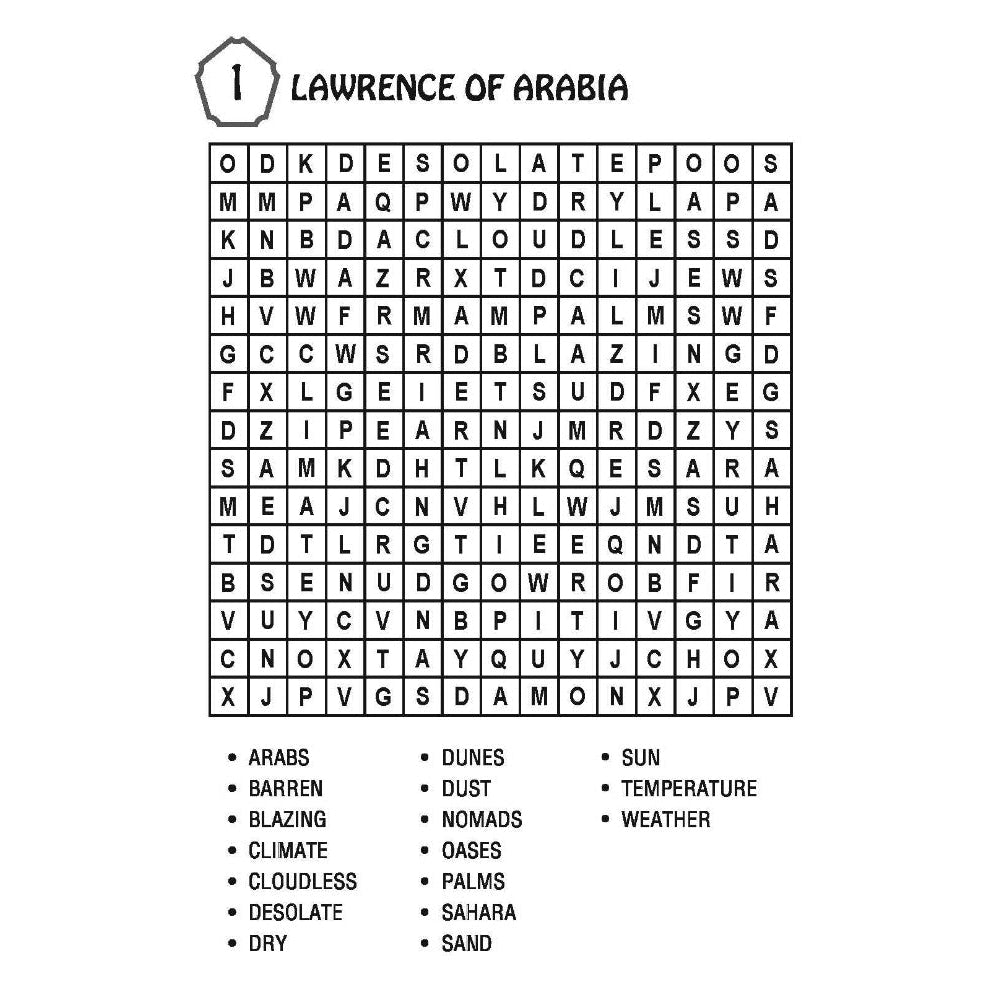 1 LAWRENCE OF ARABIA

| O | D | K | D | E | S | O | L | A | T | E | P | O | O | S |
|---|---|---|---|---|---|---|---|---|---|---|---|---|---|---|
| M | M | P | A | Q | P | W | Y | D | R | Y | L | A | P | A |
| K | N | B | D | A | C | L | O | U | D | L | E | S | S | D |
| J | B | W | A | Z | R | X | T | D | C | I | J | E | W | S |
| H | V | W | F | R | M | A | M | P | A | L | M | S | W | F |
| G | C | C | W | S | R | D | B | L | A | Z | I | N | G | D |
| F | X | L | G | E | I | E | T | S | U | D | F | X | E | G |
| D | Z | I | P | E | A | R | N | J | M | R | D | Z | Y | S |
| S | A | M | K | D | H | T | L | K | Q | E | S | A | R | A |
| M | E | A | J | C | N | V | H | L | W | J | M | S | U | H |
| T | D | T | L | R | G | T | I | E | E | Q | N | D | T | A |
| B | S | E | N | U | D | G | O | W | R | O | B | F | I | R |
| V | U | Y | C | V | N | B | P | I | T | I | V | G | Y | A |
| C | N | O | X | T | A | Y | Q | U | Y | J | C | H | O | X |
| X | J | P | V | G | S | D | A | M | O | N | X | J | P | V |

• ARABS
• BARREN
• BLAZING
• CLIMATE
• CLOUDLESS
• DESOLATE
• DRY

• DUNES
• DUST
• NOMADS
• OASES
• PALMS
• SAHARA
• SAND

• SUN
• TEMPERATURE
• WEATHER